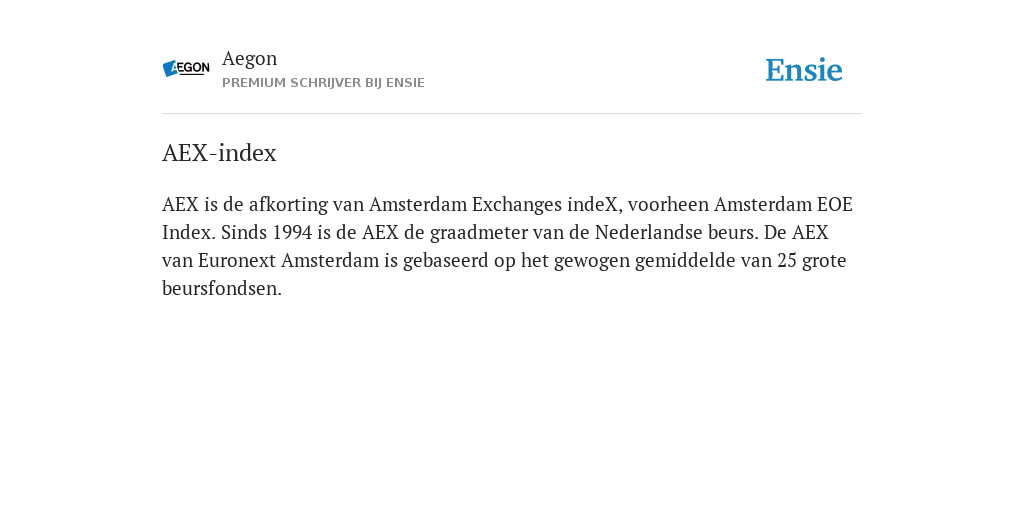 AEGON

Aegon
PREMIUM SCHRIJVER BIJ ENSIE

Ensie

AEX-index

AEX is de afkorting van Amsterdam Exchanges indeX, voorheen Amsterdam EOE Index. Sinds 1994 is de AEX de graadmeter van de Nederlandse beurs. De AEX van Euronext Amsterdam is gebaseerd op het gewogen gemiddelde van 25 grote beursfondsen.